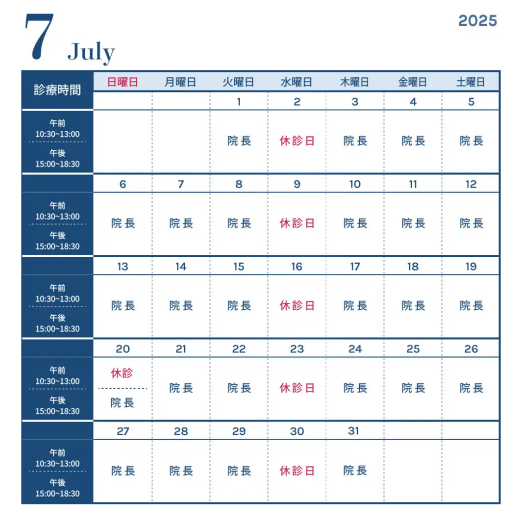 7 July

2025

| 診療時間 | 日曜日 | 月曜日 | 火曜日 | 水曜日 | 木曜日 | 金曜日 | 土曜日 |
|---|---|---|---|---|---|---|---|
| | | | 1 | 2 | 3 | 4 | 5 |
| 午前 10:30~13:00 午後 15:00~18:30 | | | 院長 | 休診日 | 院長 | 院長 | 院長 |
| | 6 | 7 | 8 | 9 | 10 | 11 | 12 |
| 午前 10:30~13:00 午後 15:00~18:30 | 院長 | 院長 | 院長 | 休診日 | 院長 | 院長 | 院長 |
| | 13 | 14 | 15 | 16 | 17 | 18 | 19 |
| 午前 10:30~13:00 午後 15:00~18:30 | 院長 | 院長 | 院長 | 休診日 | 院長 | 院長 | 院長 |
| | 20 | 21 | 22 | 23 | 24 | 25 | 26 |
| 午前 10:30~13:00 午後 15:00~18:30 | 休診 院長 | 院長 | 院長 | 休診日 | 院長 | 院長 | 院長 |
| | 27 | 28 | 29 | 30 | 31 | | |
| 午前 10:30~13:00 午後 15:00~18:30 | 院長 | 院長 | 院長 | 休診日 | 院長 | | |